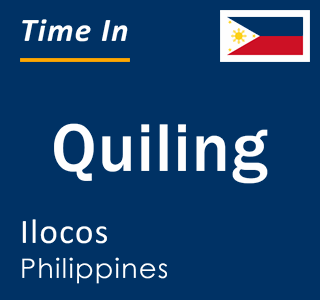 Time In

Quiling

Ilocos
Philippines